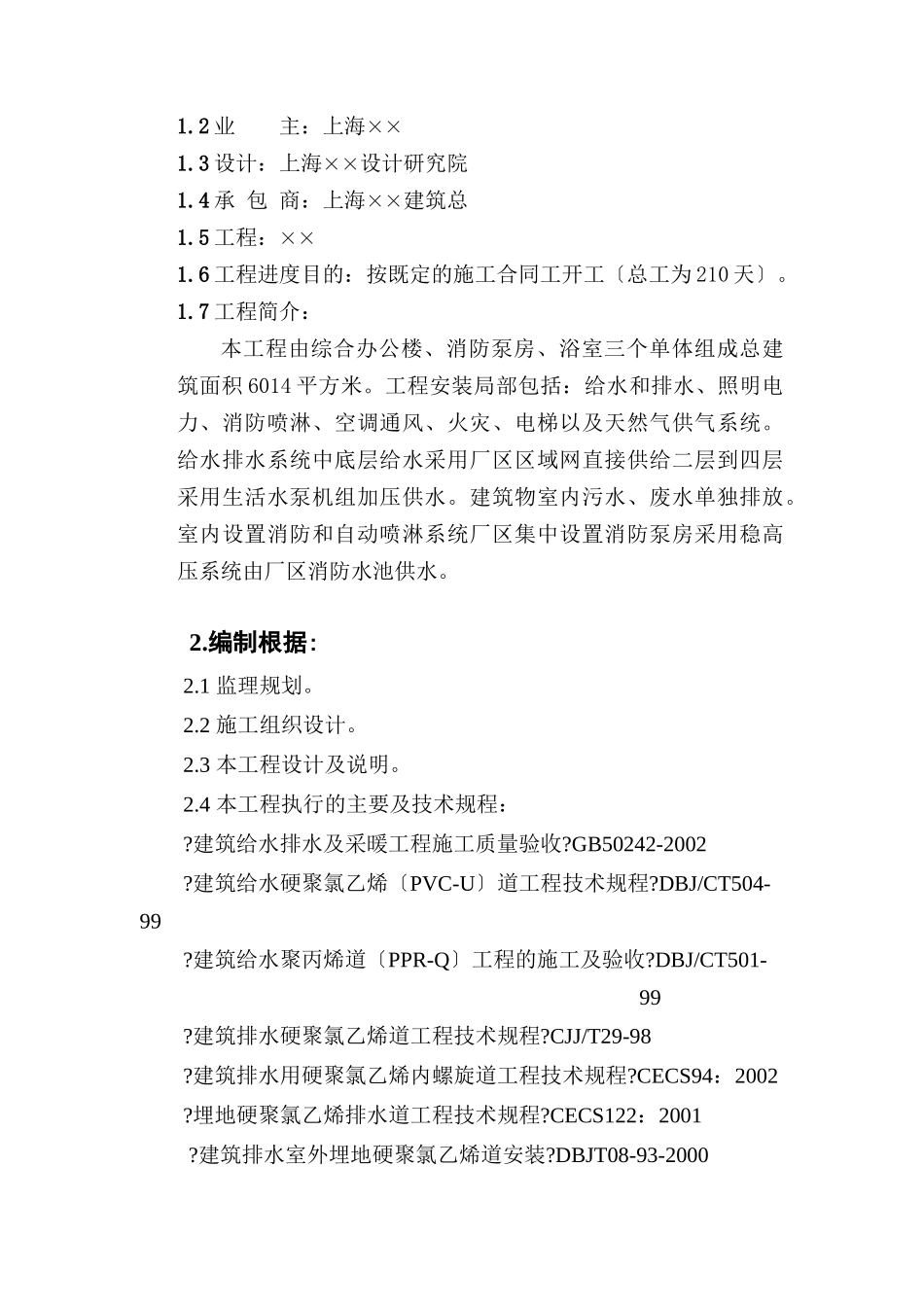 1.2 业　　主：上海××
1.3 设计：上海××设计研究院
1.4 承 包 商：上海××建筑总
1.5 工程：××
1.6 工程进度目的：按既定的施工合同工开工〔总工为 210 天〕。
1.7 工程简介：

本工程由综合办公楼、消防泵房、浴室三个单体组成总建筑面积 6014 平方米。工程安装局部包括：给水和排水、照明电力、消防喷淋、空调通风、火灾、电梯以及天然气供气系统。给水排水系统中底层给水采用厂区区域网直接供给二层到四层采用生活水泵机组加压供水。建筑物室内污水、废水单独排放。室内设置消防和自动喷淋系统厂区集中设置消防泵房采用稳高压系统由厂区消防水池供水。

2.编制根据：

2.1 监理规划。
2.2 施工组织设计。
2.3 本工程设计及说明。
2.4 本工程执行的主要及技术规程：
?建筑给水排水及采暖工程施工质量验收?GB50242-2002
?建筑给水硬聚氯乙烯〔PVC-U〕道工程技术规程?DBJ/CT504-99
?建筑给水聚丙烯道〔PPR-Q〕工程的施工及验收?DBJ/CT501-99
?建筑排水硬聚氯乙烯道工程技术规程?CJJ/T29-98
?建筑排水用硬聚氯乙烯内螺旋道工程技术规程?CECS94：2002
?埋地硬聚氯乙烯排水道工程技术规程?CECS122：2001
?建筑排水室外埋地硬聚氯乙烯道安装?DBJT08-93-2000